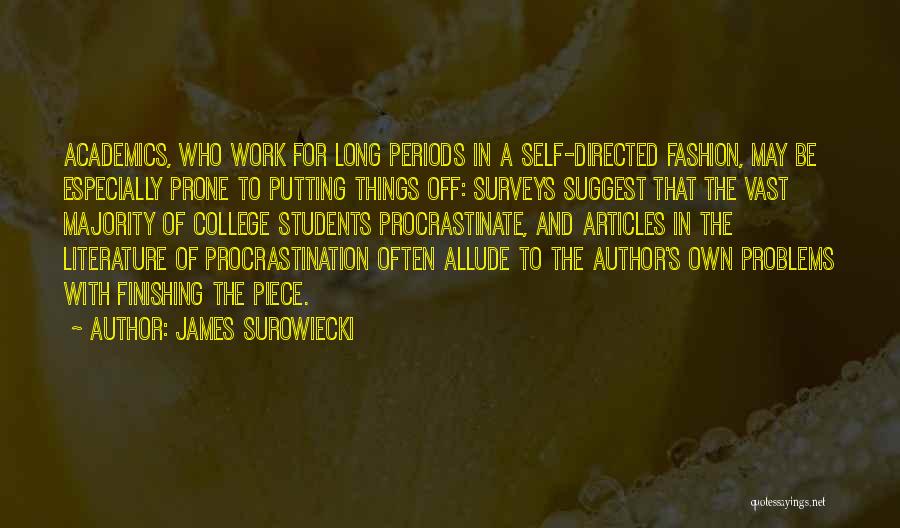 ACADEMICS, WHO WORK FOR LONG PERIODS IN A SELF-DIRECTED FASHION, MAY BE ESPECIALLY PRONE TO PUTTING THINGS OFF: SURVEYS SUGGEST THAT THE VAST MAJORITY OF COLLEGE STUDENTS PROCRASTINATE, AND ARTICLES IN THE LITERATURE OF PROCRASTINATION OFTEN ALLUDE TO THE AUTHOR'S OWN PROBLEMS WITH FINISHING THE PIECE.

~ AUTHOR: JAMES SUROWIECKI

quotessayings.net